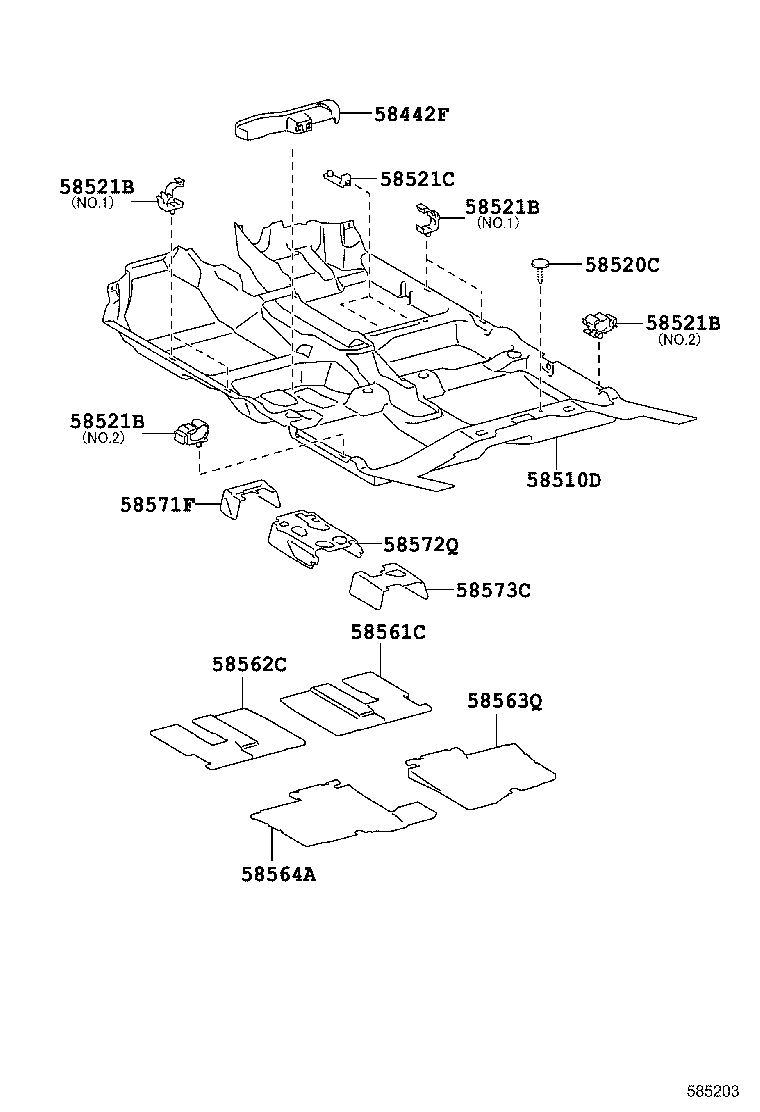 58442F

58521B
(NO.1)

58521C

58521B
(NO.1)

58520C

58521B
(NO.2)

58521B
(NO.2)

58510D

58571F

58572Q

58573C

58561C

58562C

58563Q

58564A

585203